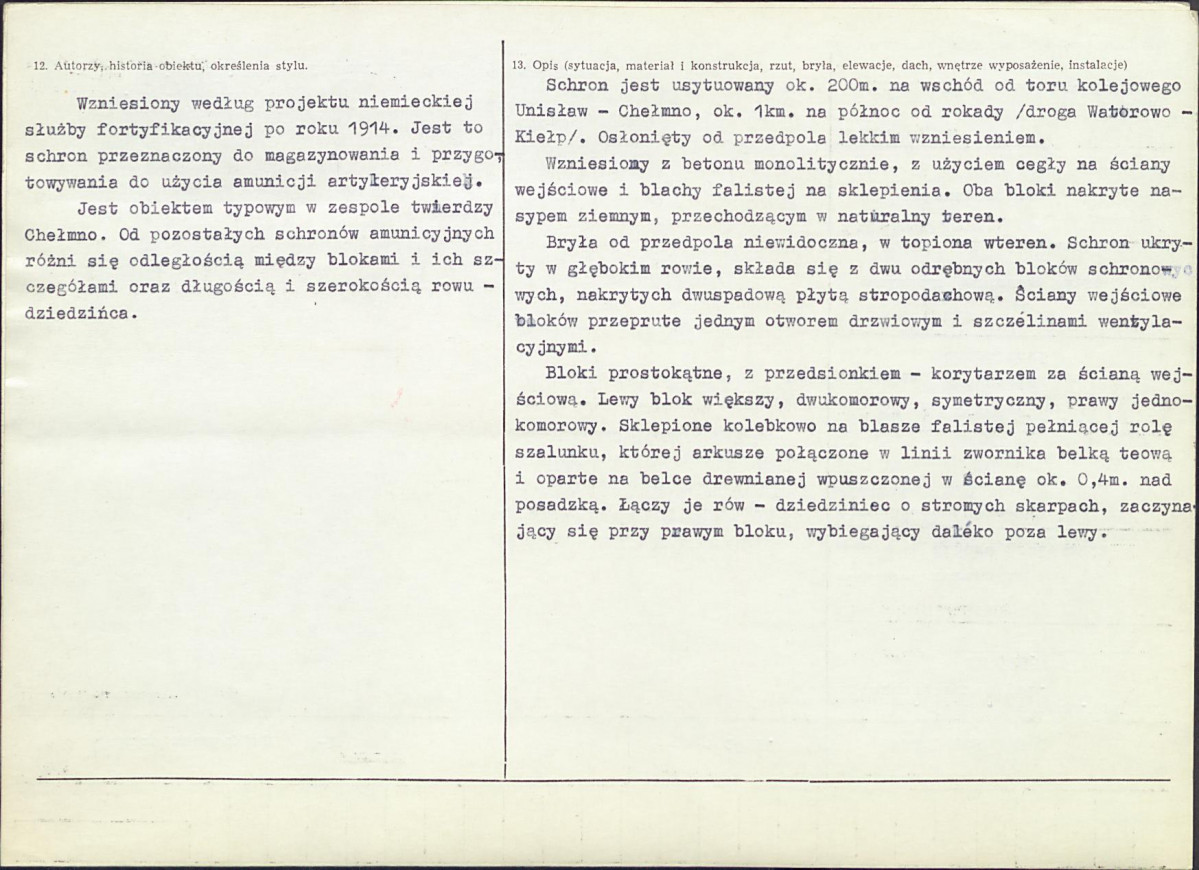 12. Autorzy, historia obiektu, określenia stylu.

Wzniesiony według projektu niemieckiej służby fortyfikacyjnej po roku 1914. Jest to schron przeznaczony do magazynowania i przygotowywania do użycia amunicji artyleryjskiej.

Jest obiektem typowym w zespole twierdzy Chełmno. Od pozostałych schronów amunicyjnych różni się odległością między blokami i ich szczegółami oraz długością i szerokością rowu - dziedzińca.

13. Opis (sytuacja, materiał i konstrukcja, rzut, bryła, elewacje, dach, wnętrze wyposażenie, instalacje)

Schron jest usytuowany ok. 200m. na wschód od toru kolejowego Unisław - Chełmno, ok. 1km. na północ od rokady /droga Watorowo - Kiełp/. Osłonięty od przedpola lekkim wzniesieniem.

Wzniesiony z betonu monolitycznie, z użyciem cegły na ściany wejściowe i blachy falistej na sklepienia. Oba bloki nakryte nasypem ziemnym, przechodzącym w naturalny teren.

Bryła od przedpola niewidoczna, w topiona wteren. Schron ukryty w głębokim rowie, składa się z dwu odrębnych bloków schronowych, nakrytych dwuspadową płytą stropodachową. Ściany wejściowe bloków przeprute jednym otworem drzwiowym i szczelinami wentylacyjnymi.

Bloki prostokątne, z przedsionkiem - korytarzem za ścianą wejściową. Lewy blok większy, dwukomorowy, symetryczny, prawy jednokomorowy. Sklepione kolebkowo na blasze falistej pełniącej rolę szalunku, której arkusze połączone w linii zwornika belką teową i oparte na belce drewnianej wpuszczonej w ścianę ok. 0,4m. nad posadzką. Łączy je rów - dziedziniec o stromych skarpach, zaczynający się przy prawym bloku, wybiegający daleko poza lewy.